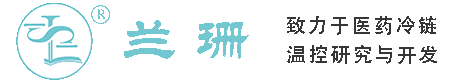 ®
兰珊
致力于医药冷链
温控研究与开发